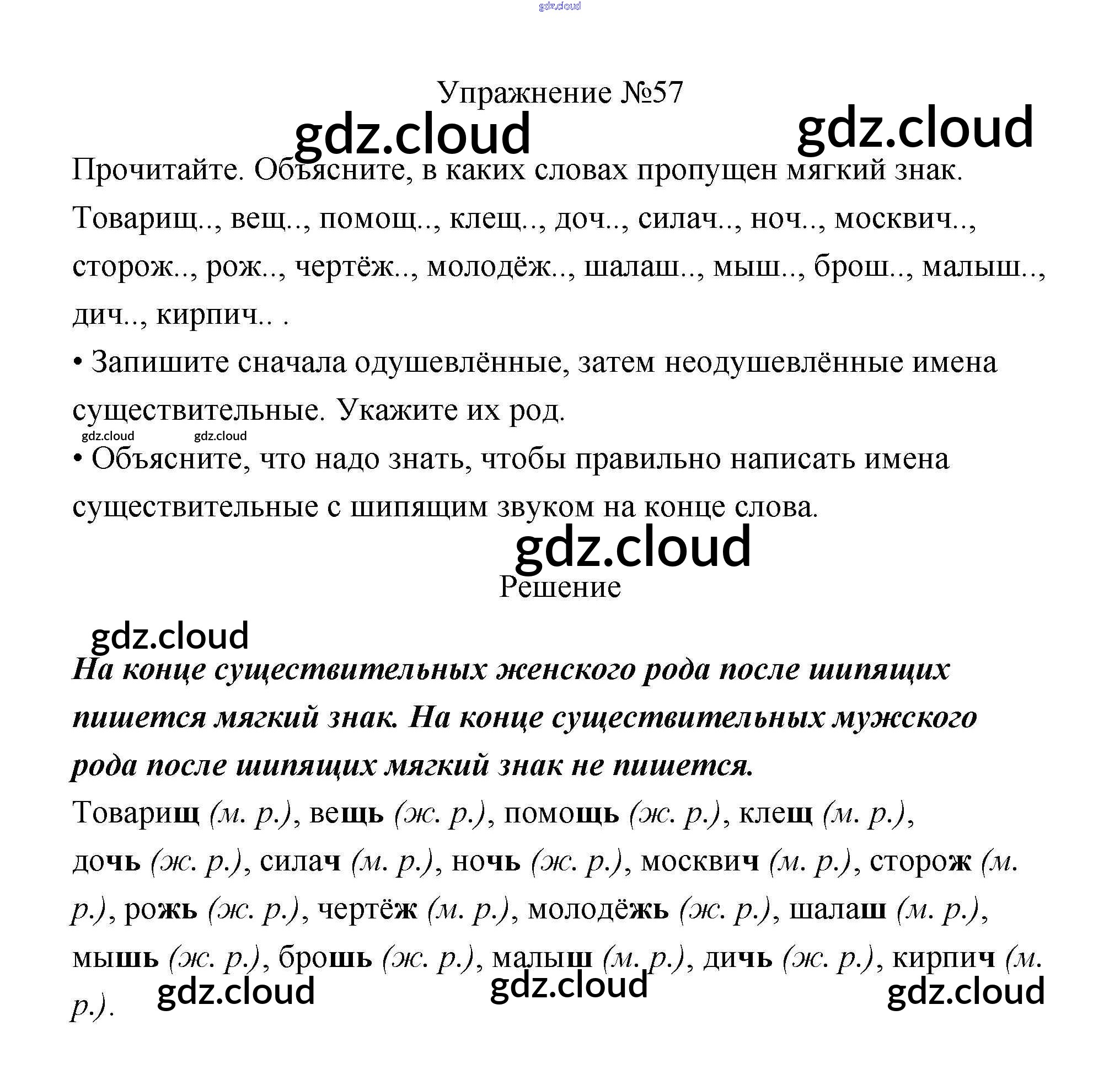 gdz.cloud

Упражнение №57

gdz.cloud gdz.cloud

Прочитайте. Объясните, в каких словах пропущен мягкий знак.

Товарищ.., вещ.., помощ.., клещ.., доч.., силач.., ноч.., москвич.., сторож.., рож.., чертёж.., молодёж.., шалаш.., мыш.., брош.., малыш.., дич.., кирпич.. .

• Запишите сначала одушевлённые, затем неодушевлённые имена существительные. Укажите их род.

gdz.cloud gdz.cloud

• Объясните, что надо знать, чтобы правильно написать имена существительные с шипящим звуком на конце слова.

gdz.cloud

Решение

gdz.cloud

На конце существительных женского рода после шипящих пишется мягкий знак. На конце существительных мужского рода после шипящих мягкий знак не пишется.

Товарищ (м. р.), вещь (ж. р.), помощь (ж. р.), клещ (м. р.), дочь (ж. р.), силач (м. р.), ночь (ж. р.), москвич (м. р.), сторож (м. р.), рожь (ж. р.), чертёж (м. р.), молодёжь (ж. р.), шалаш (м. р.), мышь (ж. р.), брошь (ж. р.), малыш (м. р.), дичь (ж. р.), кирпич (м. р.).

gdz.cloud gdz.cloud gdz.cloud